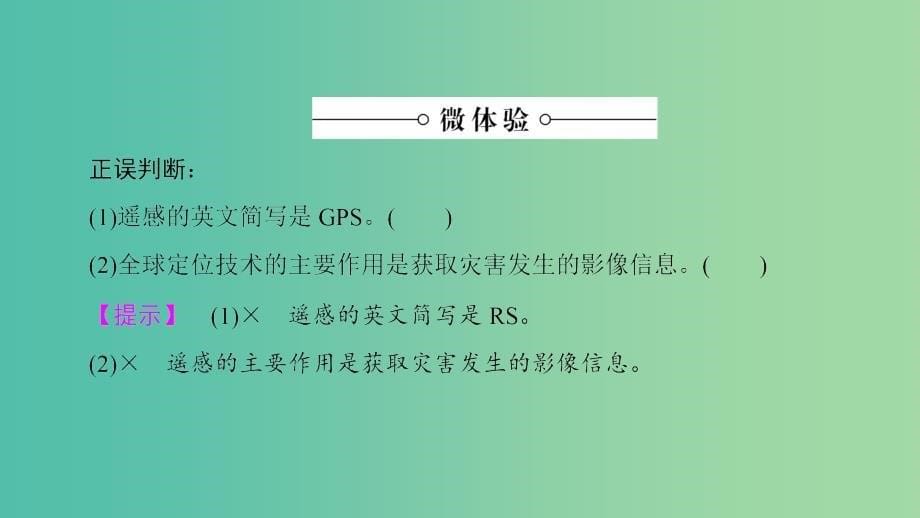 微体验

正误判断：

(1)遥感的英文简写是 GPS。(　　)

(2)全球定位技术的主要作用是获取灾害发生的影像信息。(　　)

【提示】　(1)×　遥感的英文简写是 RS。

(2)×　遥感的主要作用是获取灾害发生的影像信息。